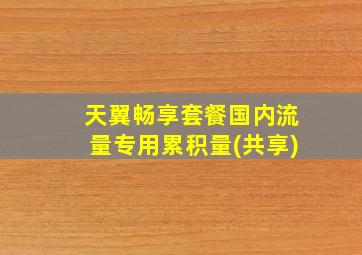 天翼畅享套餐国内流量专用累积量(共享)